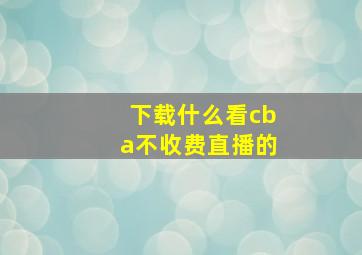 下载什么看cba不收费直播的